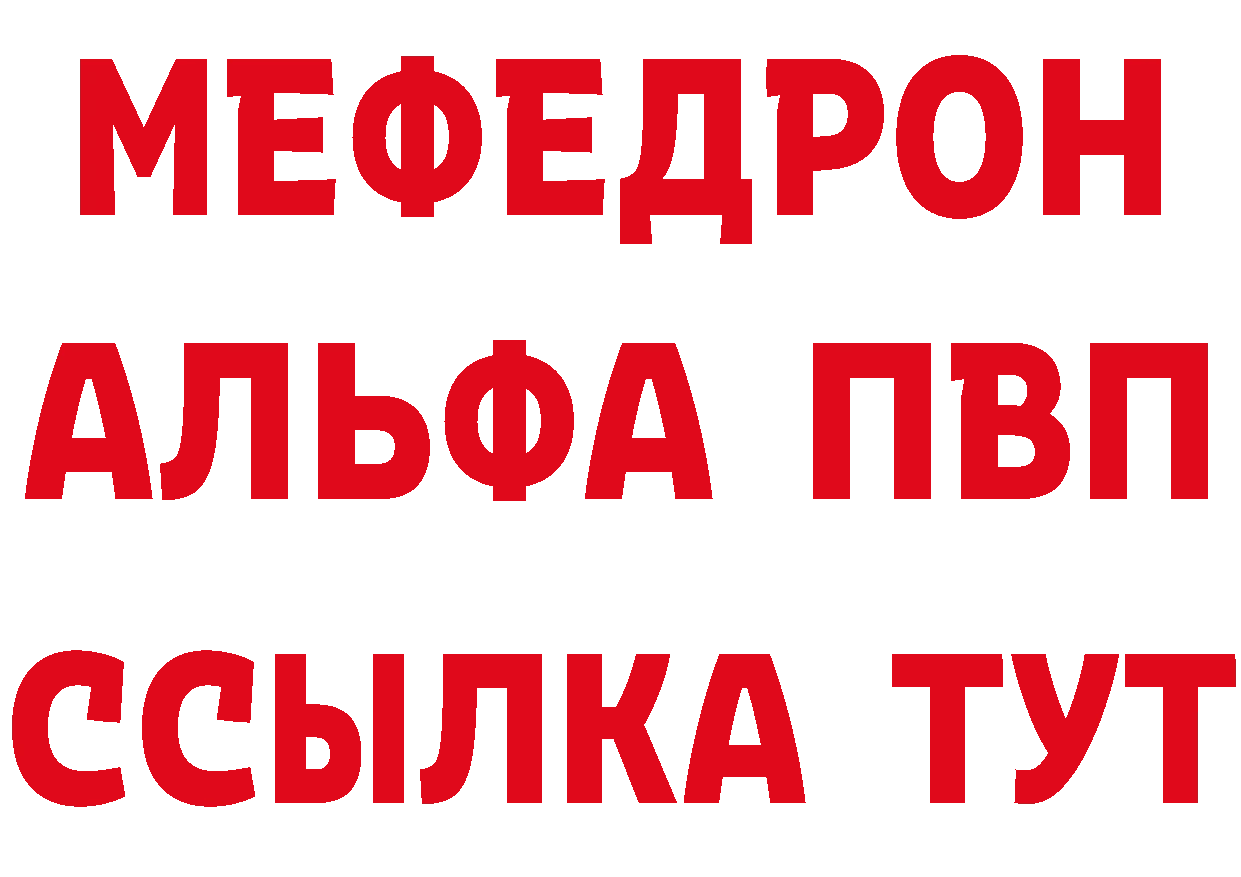 МЕФЕДРОН
АЛЬФА ПВП
ССЫЛКА ТУТ